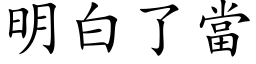 明白了當